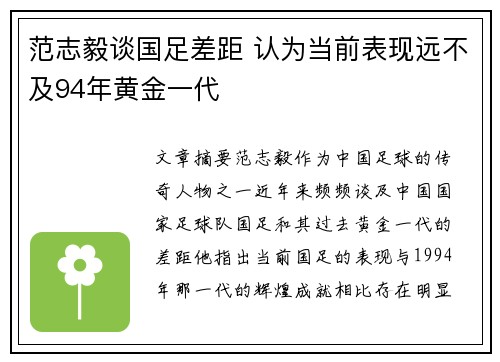 范志毅谈国足差距 认为当前表现远不及94年黄金一代

文章摘要范志毅作为中国足球的传奇人物之一近年来频频谈及中国国家足球队国足和其过去黄金一代的差距他指出当前国足的表现与1994年那一代的辉煌成就相比存在明显